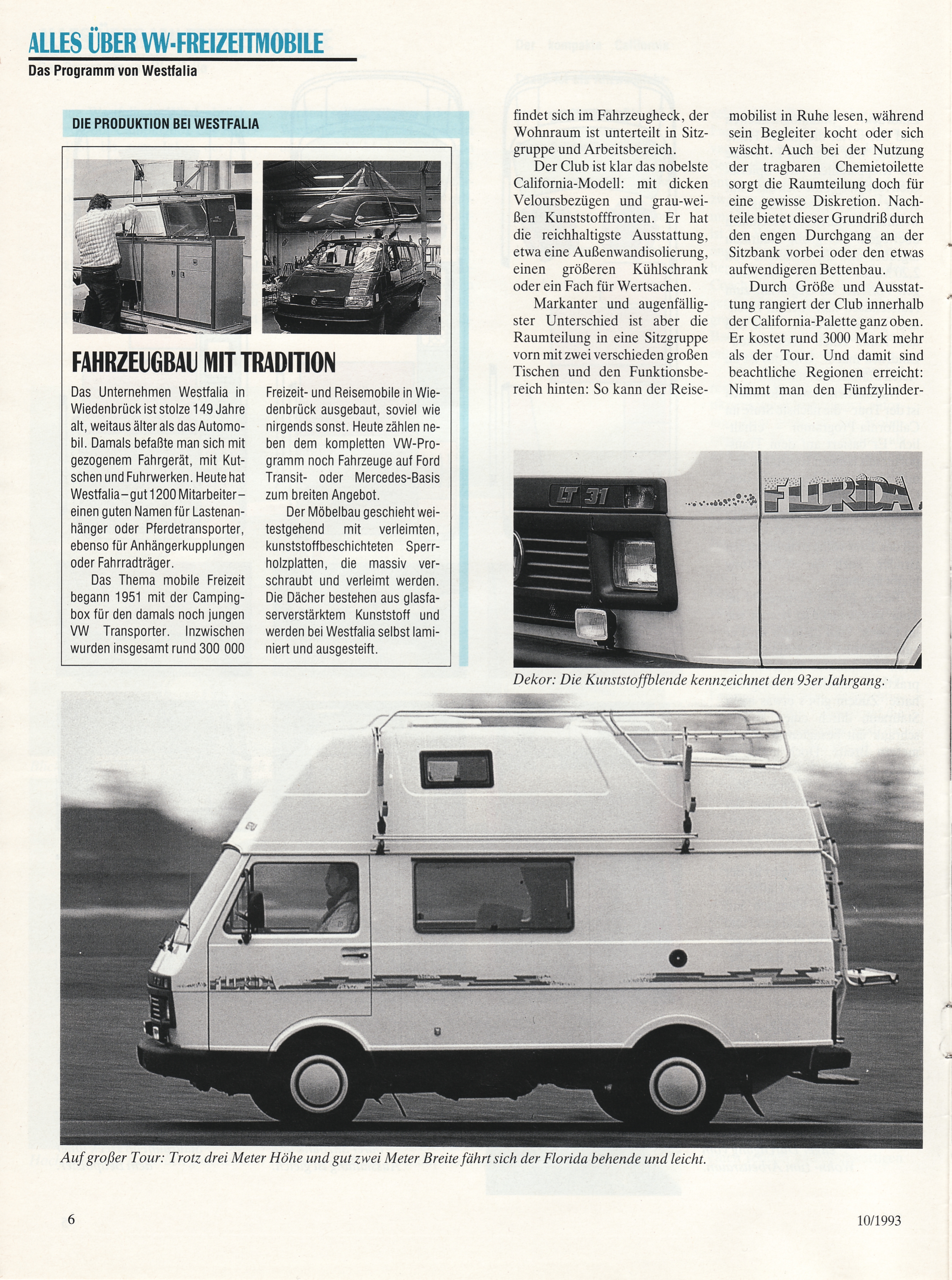 ALLES ÜBER VW-FREIZEITMOBILE
Das Programm von Westfalia

DIE PRODUKTION BEI WESTFALIA

FAHRZEUGBAU MIT TRADITION

Das Unternehmen Westfalia in Wiedenbrück ist stolze 149 Jahre alt, weitaus älter als das Automobil. Damals befaßte man sich mit gezogenem Fahrgerät, mit Kutschen und Fuhrwerken. Heute hat Westfalia – gut 1200 Mitarbeiter – einen guten Namen für Lastenanhänger oder Pferdetransporter, ebenso für Anhängerkupplungen oder Fahrradträger.

Das Thema mobile Freizeit begann 1951 mit der Campingbox für den damals noch jungen VW Transporter. Inzwischen wurden insgesamt rund 300 000 Freizeit- und Reisemobile in Wiedenbrück ausgebaut, soviel wie nirgends sonst. Heute zählen neben dem kompletten VW-Programm noch Fahrzeuge auf Ford Transit- oder Mercedes-Basis zum breiten Angebot.

Der Möbelbau geschieht weitestgehend mit verleimten, kunststoffbeschichteten Sperrholzplatten, die massiv verschraubt und verleimt werden. Die Dächer bestehen aus glasfaserverstärktem Kunststoff und werden bei Westfalia selbst laminiert und ausgesteift.

findet sich im Fahrzeugheck, der Wohnraum ist unterteilt in Sitzgruppe und Arbeitsbereich.

Der Club ist klar das nobelste California-Modell: mit dicken Veloursbezügen und grau-weißen Kunststofffronten. Er hat die reichhaltigste Ausstattung, etwa eine Außenwandisolierung, einen größeren Kühlschrank oder ein Fach für Wertsachen.

Markanter und augenfälligster Unterschied ist aber die Raumteilung in eine Sitzgruppe vorn mit zwei verschieden großen Tischen und den Funktionsbereich hinten: So kann der Reisemobilist in Ruhe lesen, während sein Begleiter kocht oder sich wäscht. Auch bei der Nutzung der tragbaren Chemietoilette sorgt die Raumteilung doch für eine gewisse Diskretion. Nachteile bietet dieser Grundriß durch den engen Durchgang an der Sitzbank vorbei oder den etwas aufwendigeren Bettenbau.

Durch Größe und Ausstattung rangiert der Club innerhalb der California-Palette ganz oben. Er kostet rund 3000 Mark mehr als der Tour. Und damit sind beachtliche Regionen erreicht: Nimmt man den Fünfzylinder-

LT 31
FLORIDA

Dekor: Die Kunststoffblende kennzeichnet den 93er Jahrgang.

FLORIDA

Auf großer Tour: Trotz drei Meter Höhe und gut zwei Meter Breite fährt sich der Florida behende und leicht.

6

10/1993